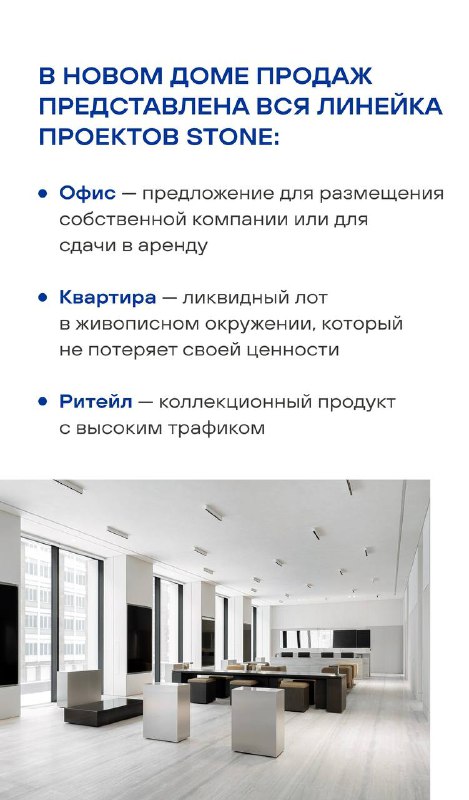 В НОВОМ ДОМЕ ПРОДАЖ ПРЕДСТАВЛЕНА ВСЯ ЛИНЕЙКА ПРОЕКТОВ STONE:

• Офис — предложение для размещения собственной компании или для сдачи в аренду

• Квартира — ликвидный лот в живописном окружении, который не потеряет своей ценности

• Ритейл — коллекционный продукт с высоким трафиком